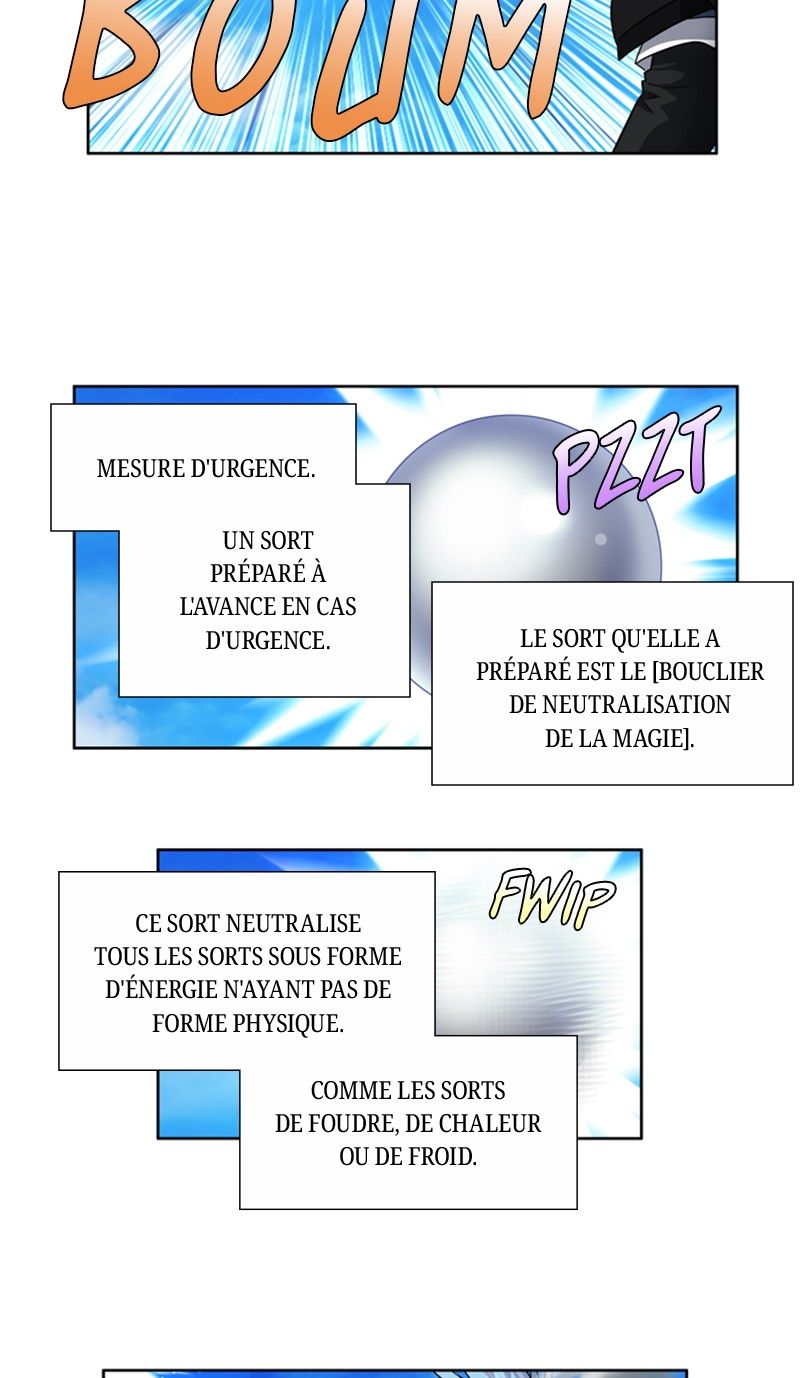 BOUM

MESURE D'URGENCE.

UN SORT PRÉPARÉ À L'AVANCE EN CAS D'URGENCE.

PZZT

LE SORT QU'ELLE A PRÉPARÉ EST LE [BOUCLIER DE NEUTRALISATION DE LA MAGIE].

FWIP

CE SORT NEUTRALISE TOUS LES SORTS SOUS FORME D'ÉNERGIE N'AYANT PAS DE FORME PHYSIQUE.

COMME LES SORTS DE FOUDRE, DE CHALEUR OU DE FROID.